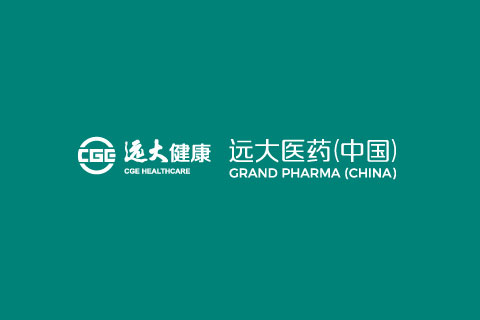 CGE 远大健康
CGE HEALTHCARE

远大医药(中国)
GRAND PHARMA (CHINA)